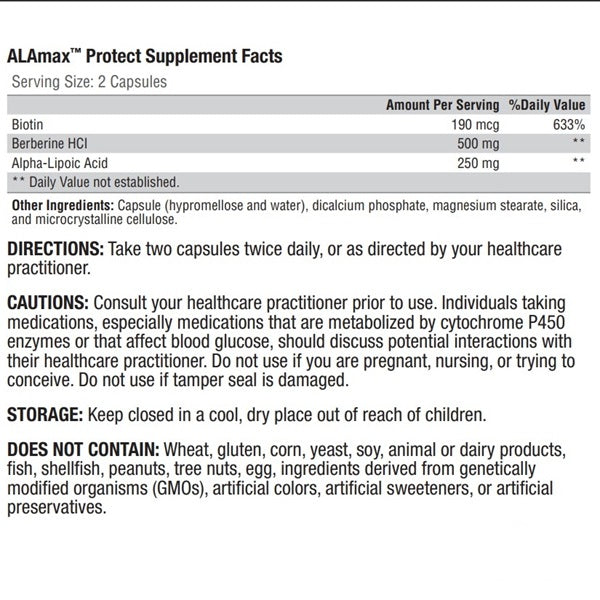 ALAmax™ Protect Supplement Facts
Serving Size: 2 Capsules

| | Amount Per Serving | %Daily Value |
|---|---|---|
| Biotin | 190 mcg | 633% |
| Berberine HCl | 500 mg | ** |
| Alpha-Lipoic Acid | 250 mg | ** |

** Daily Value not established.

Other Ingredients: Capsule (hypromellose and water), dicalcium phosphate, magnesium stearate, silica, and microcrystalline cellulose.

DIRECTIONS: Take two capsules twice daily, or as directed by your healthcare practitioner.

CAUTIONS: Consult your healthcare practitioner prior to use. Individuals taking medications, especially medications that are metabolized by cytochrome P450 enzymes or that affect blood glucose, should discuss potential interactions with their healthcare practitioner. Do not use if you are pregnant, nursing, or trying to conceive. Do not use if tamper seal is damaged.

STORAGE: Keep closed in a cool, dry place out of reach of children.

DOES NOT CONTAIN: Wheat, gluten, corn, yeast, soy, animal or dairy products, fish, shellfish, peanuts, tree nuts, egg, ingredients derived from genetically modified organisms (GMOs), artificial colors, artificial sweeteners, or artificial preservatives.